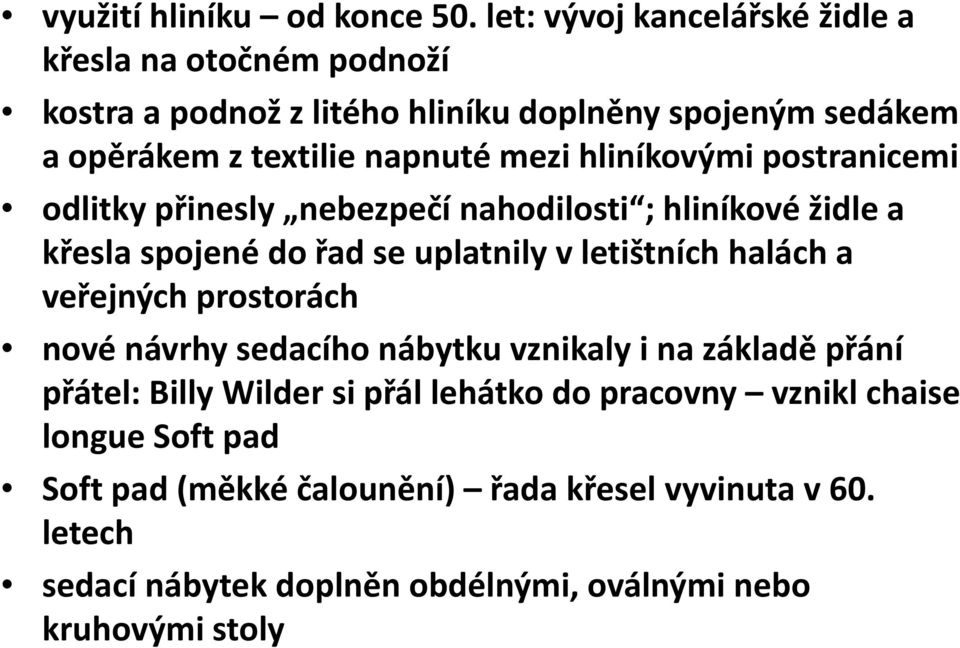 • využití hliníku – od konce 50. let: vývoj kancelářské židle a křesla na otočném podnoží

• kostra a podnož z litého hliníku doplněny spojeným sedákem a opěrákem z textilie napnuté mezi hliníkovými postranicemi

• odlitky přinesly „nebezpečí nahodilosti“; hliníkové židle a křesla spojené do řad se uplatnily v letištních halách a veřejných prostorách

• nové návrhy sedacího nábytku vznikaly i na základě přání přátel: Billy Wilder si přál lehátko do pracovny – vznikl chaise longue Soft pad

• Soft pad (měkké čalounění) – řada křesel vyvinuta v 60. letech

• sedací nábytek doplněn obdélnými, oválnými nebo kruhovými stoly